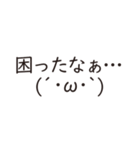 困ったなぁ…
(´・ω・`)